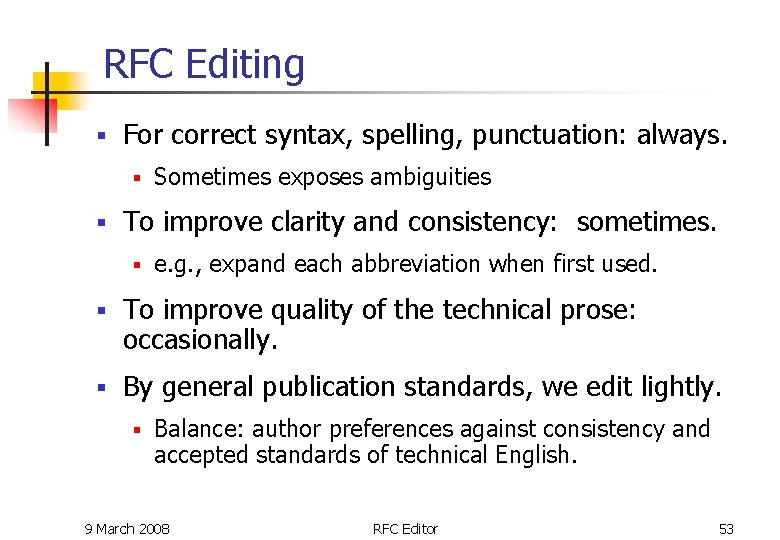 RFC Editing

- For correct syntax, spelling, punctuation: always.
  - Sometimes exposes ambiguities
- To improve clarity and consistency: sometimes.
  - e.g., expand each abbreviation when first used.
- To improve quality of the technical prose: occasionally.
- By general publication standards, we edit lightly.
  - Balance: author preferences against consistency and accepted standards of technical English.

9 March 2008

RFC Editor

53